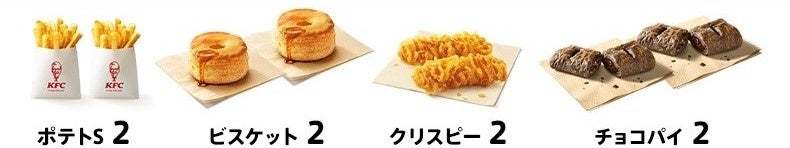 KFC KFC

ポテトS 2 ビスケット 2 クリスピー 2 チョコパイ 2